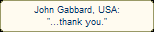 John Gabbard, USA:
"...thank you."